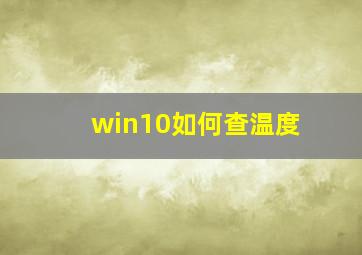 win10如何查温度